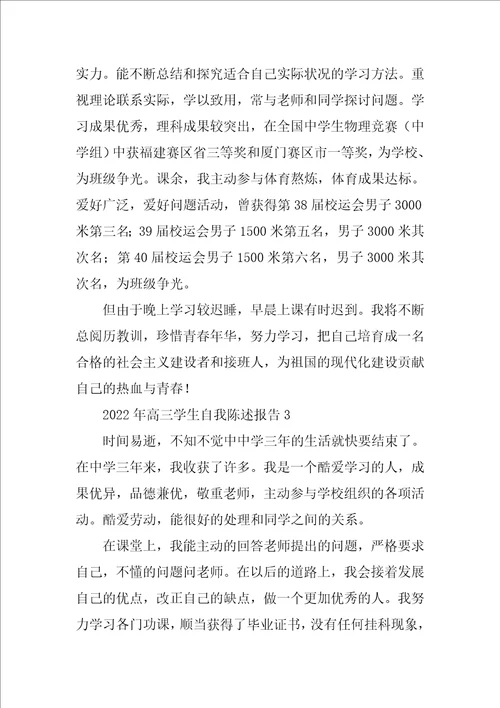 实力。能不断总结和探究适合自己实际状况的学习方法。重视理论联系实际，学以致用，常与老师和同学探讨问题。学习成果优秀，理科成果较突出，在全国中学生物理竞赛（中学组）中获福建赛区省三等奖和厦门赛区市一等奖，为学校、为班级争光。课余，我主动参与体育熬炼，体育成果达标。爱好广泛，爱好问题活动，曾获得第38届校运会男子3000米第三名；39届校运会男子1500米第五名，男子3000米其次名；第40届校运会男子1500米第六名，男子3000米其次名，为班级争光。

但由于晚上学习较迟睡，早晨上课有时迟到。我将不断总阅历教训，珍惜青春年华，努力学习，把自己培育成一名合格的社会主义建设者和接班人，为祖国的现代化建设贡献自己的热血与青春！

2022年高三学生自我陈述报告3

时间易逝，不知不觉中中学三年的生活就快要结束了。在中学三年来，我收获了许多。我是一个酷爱学习的人，成果优异，品德兼优，敬重老师，主动参与学校组织的各项活动。酷爱劳动，能很好的处理和同学之间的关系。

在课堂上，我能主动的回答老师提出的问题，严格要求自己，不懂的问题问老师。在以后的道路上，我会接着发展自己的优点，改正自己的缺点，做一个更加优秀的人。我努力学习各门功课，顺当获得了毕业证书，没有任何挂科现象，